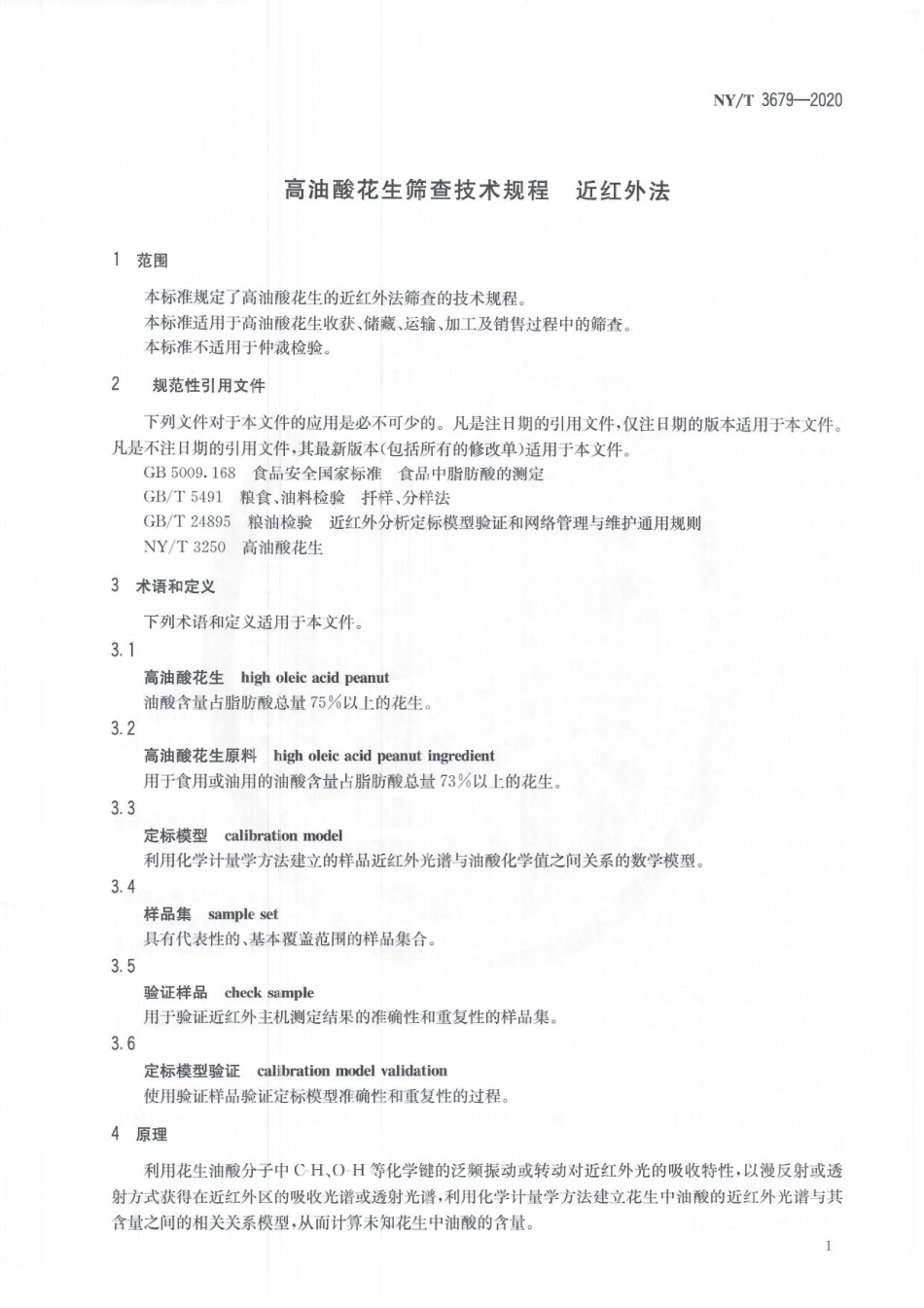 NY/T 3679—2020

高油酸花生筛查技术规程　近红外法

1　范围

本标准规定了高油酸花生的近红外法筛查的技术规程。
本标准适用于高油酸花生收获、储藏、运输、加工及销售过程中的筛查。
本标准不适用于仲裁检验。

2　规范性引用文件

下列文件对于本文件的应用是必不可少的。凡是注日期的引用文件，仅注日期的版本适用于本文件。凡是不注日期的引用文件，其最新版本（包括所有的修改单）适用于本文件。

GB 5009.168　食品安全国家标准　食品中脂肪酸的测定
GB/T 5491　粮食、油料检验　扦样、分样法
GB/T 24895　粮油检验　近红外分析定标模型验证和网络管理与维护通用规则
NY/T 3250　高油酸花生

3　术语和定义

下列术语和定义适用于本文件。

3.1

高油酸花生　high oleic acid peanut
油酸含量占脂肪酸总量75%以上的花生。

3.2

高油酸花生原料　high oleic acid peanut ingredient
用于食用或油用的油酸含量占脂肪酸总量73%以上的花生。

3.3

定标模型　calibration model
利用化学计量学方法建立的样品近红外光谱与油酸化学值之间关系的数学模型。

3.4

样品集　sample set
具有代表性的、基本覆盖范围的样品集合。

3.5

验证样品　check sample
用于验证近红外主机测定结果的准确性和重复性的样品集。

3.6

定标模型验证　calibration model validation
使用验证样品验证定标模型准确性和重复性的过程。

4　原理

利用花生油酸分子中C-H、O-H等化学键的泛频振动或转动对近红外光的吸收特性，以漫反射或透射方式获得在近红外区的吸收光谱或透射光谱，利用化学计量学方法建立花生中油酸的近红外光谱与其含量之间的相关关系模型，从而计算未知花生中油酸的含量。

1